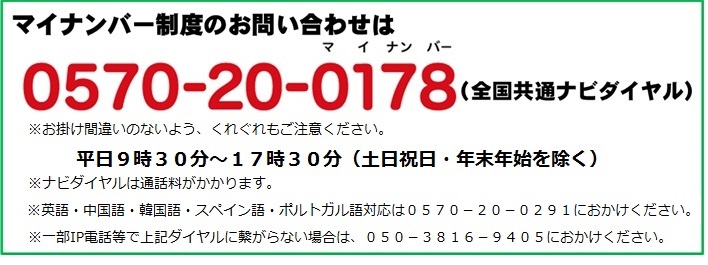 マイナンバー制度のお問い合わせは

マ イ ナン バー
0570-20-0178（全国共通ナビダイヤル）

※お掛け間違いのないよう、くれぐれもご注意ください。

平日９時３０分～１７時３０分（土日祝日・年末年始を除く）

※ナビダイヤルは通話料がかかります。

※英語・中国語・韓国語・スペイン語・ポルトガル語対応は０５７０－２０－０２９１におかけください。

※一部IP電話等で上記ダイヤルに繋がらない場合は、０５０－３８１６－９４０５におかけください。